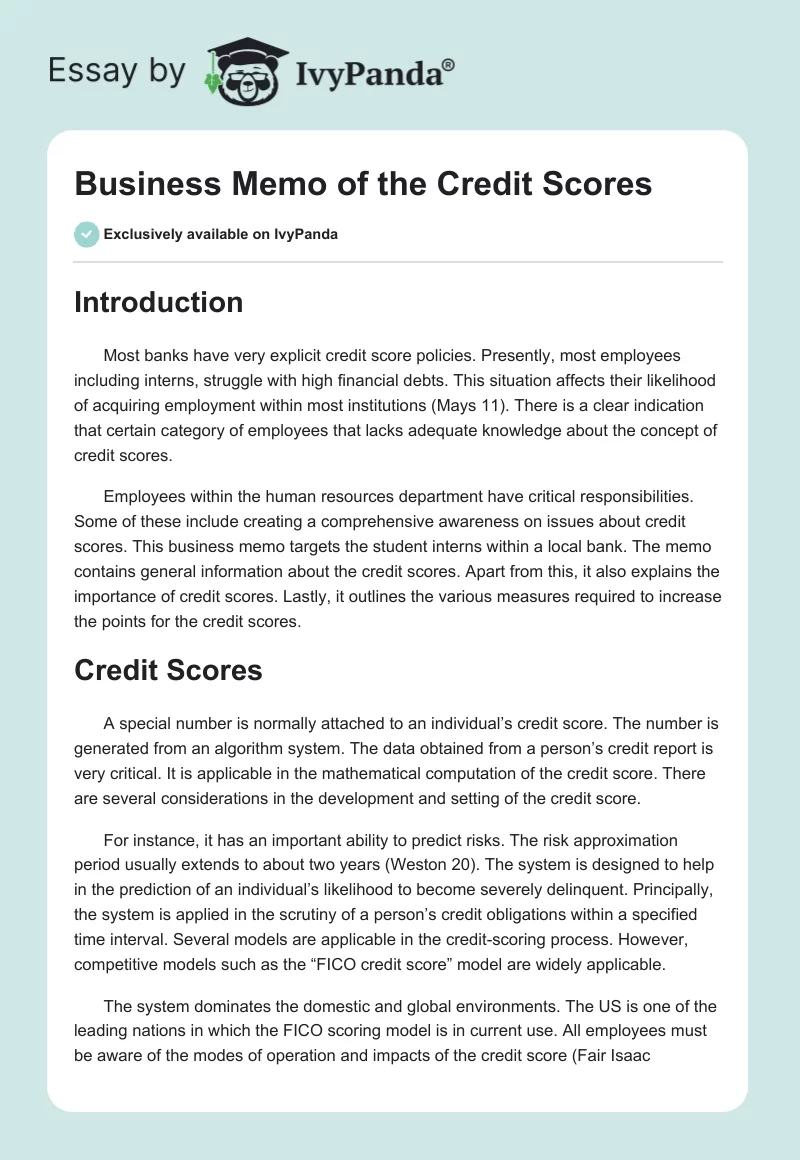 Essay by IvyPanda®

Business Memo of the Credit Scores

Exclusively available on IvyPanda

Introduction

Most banks have very explicit credit score policies. Presently, most employees including interns, struggle with high financial debts. This situation affects their likelihood of acquiring employment within most institutions (Mays 11). There is a clear indication that certain category of employees that lacks adequate knowledge about the concept of credit scores.

Employees within the human resources department have critical responsibilities. Some of these include creating a comprehensive awareness on issues about credit scores. This business memo targets the student interns within a local bank. The memo contains general information about the credit scores. Apart from this, it also explains the importance of credit scores. Lastly, it outlines the various measures required to increase the points for the credit scores.

Credit Scores

A special number is normally attached to an individual's credit score. The number is generated from an algorithm system. The data obtained from a person's credit report is very critical. It is applicable in the mathematical computation of the credit score. There are several considerations in the development and setting of the credit score.

For instance, it has an important ability to predict risks. The risk approximation period usually extends to about two years (Weston 20). The system is designed to help in the prediction of an individual's likelihood to become severely delinquent. Principally, the system is applied in the scrutiny of a person's credit obligations within a specified time interval. Several models are applicable in the credit-scoring process. However, competitive models such as the "FICO credit score" model are widely applicable.

The system dominates the domestic and global environments. The US is one of the leading nations in which the FICO scoring model is in current use. All employees must be aware of the modes of operation and impacts of the credit score (Fair Isaac